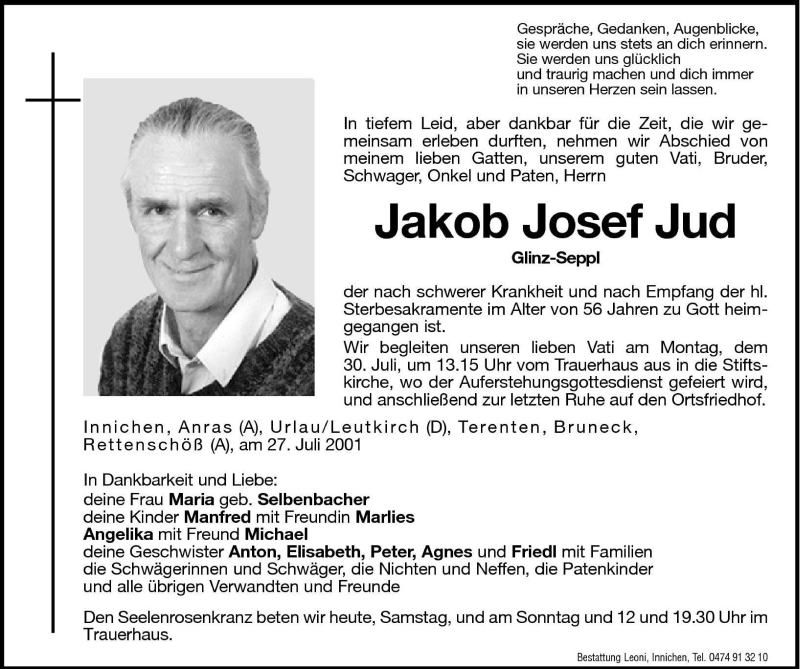 Gespräche, Gedanken, Augenblicke, sie werden uns stets an dich erinnern. Sie werden uns glücklich und traurig machen und dich immer in unseren Herzen sein lassen.

In tiefem Leid, aber dankbar für die Zeit, die wir gemeinsam erleben durften, nehmen wir Abschied von meinem lieben Gatten, unserem guten Vati, Bruder, Schwager, Onkel und Paten, Herrn

Jakob Josef Jud

Glinz-Seppl

der nach schwerer Krankheit und nach Empfang der hl. Sterbesakramente im Alter von 56 Jahren zu Gott heimgegangen ist.
Wir begleiten unseren lieben Vati am Montag, dem 30. Juli, um 13.15 Uhr vom Trauerhaus aus in die Stiftskirche, wo der Auferstehungsgottesdienst gefeiert wird, und anschließend zur letzten Ruhe auf den Ortsfriedhof.

Innichen, Anras (A), Urlau/Leutkirch (D), Terenten, Bruneck, Rettenschöß (A), am 27. Juli 2001

In Dankbarkeit und Liebe:
deine Frau Maria geb. Selbenbacher
deine Kinder Manfred mit Freundin Marlies
Angelika mit Freund Michael
deine Geschwister Anton, Elisabeth, Peter, Agnes und Friedl mit Familien
die Schwägerinnen und Schwäger, die Nichten und Neffen, die Patenkinder und alle übrigen Verwandten und Freunde

Den Seelenrosenkranz beten wir heute, Samstag, und am Sonntag und 12 und 19.30 Uhr im Trauerhaus.

Bestattung Leoni, Innichen, Tel. 0474 91 32 10